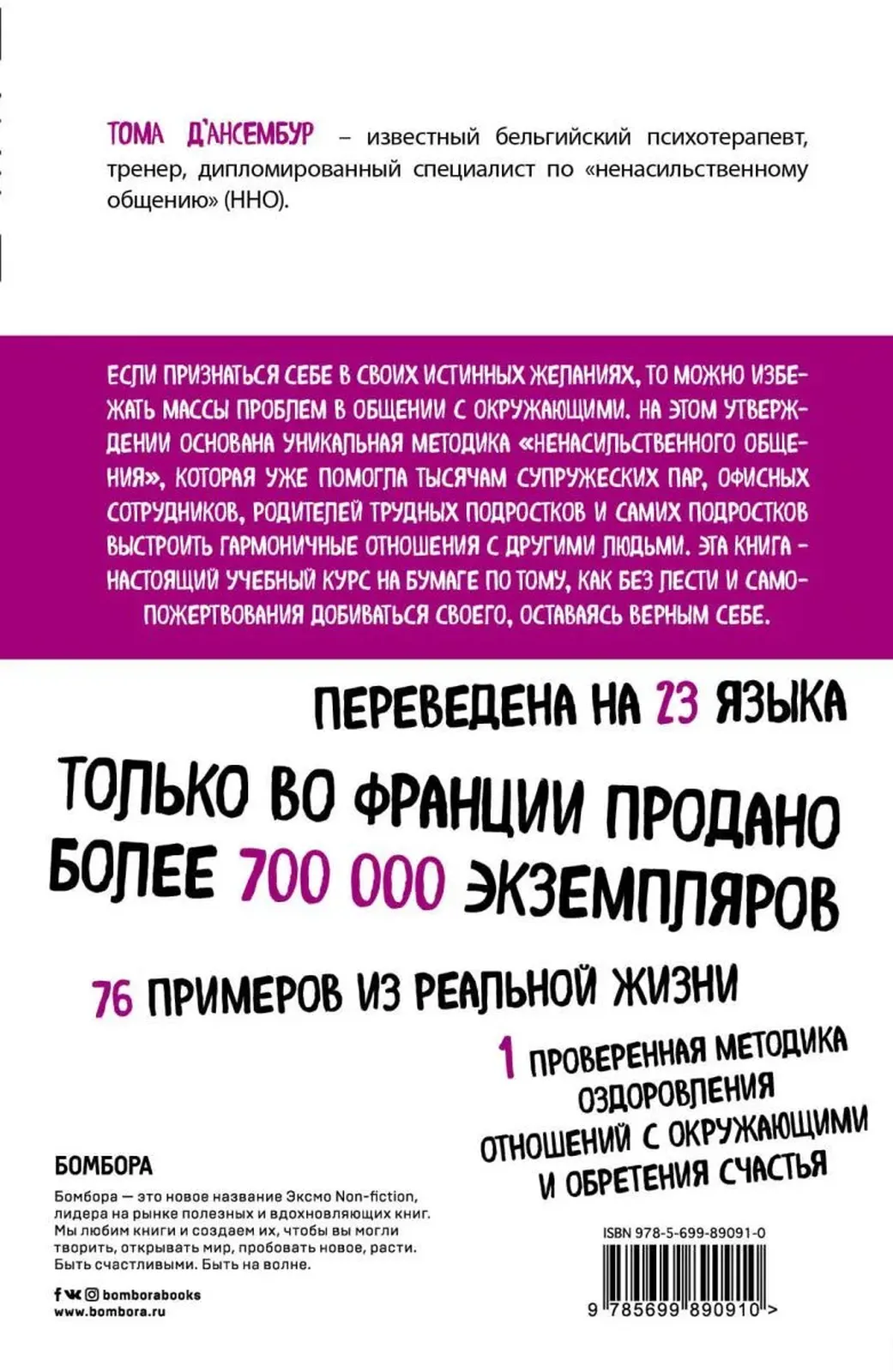 ТОМА Д'АНСЕМБУР – известный бельгийский психотерапевт, тренер, дипломированный специалист по «ненасильственному общению» (ННО).

ЕСЛИ ПРИЗНАТЬСЯ СЕБЕ В СВОИХ ИСТИННЫХ ЖЕЛАНИЯХ, ТО МОЖНО ИЗБЕЖАТЬ МАССЫ ПРОБЛЕМ В ОБЩЕНИИ С ОКРУЖАЮЩИМИ. НА ЭТОМ УТВЕРЖДЕНИИ ОСНОВАНА УНИКАЛЬНАЯ МЕТОДИКА «НЕНАСИЛЬСТВЕННОГО ОБЩЕНИЯ», КОТОРАЯ УЖЕ ПОМОГЛА ТЫСЯЧАМ СУПРУЖЕСКИХ ПАР, ОФИСНЫХ СОТРУДНИКОВ, РОДИТЕЛЕЙ ТРУДНЫХ ПОДРОСТКОВ И САМИХ ПОДРОСТКОВ ВЫСТРОИТЬ ГАРМОНИЧНЫЕ ОТНОШЕНИЯ С ДРУГИМИ ЛЮДЬМИ. ЭТА КНИГА – НАСТОЯЩИЙ УЧЕБНЫЙ КУРС НА БУМАГЕ ПО ТОМУ, КАК БЕЗ ЛЕСТИ И САМОПОЖЕРТВОВАНИЯ ДОБИВАТЬСЯ СВОЕГО, ОСТАВАЯСЬ ВЕРНЫМ СЕБЕ.

ПЕРЕВЕДЕНА НА 23 ЯЗЫКА

ТОЛЬКО ВО ФРАНЦИИ ПРОДАНО БОЛЕЕ 700 000 ЭКЗЕМПЛЯРОВ

76 ПРИМЕРОВ ИЗ РЕАЛЬНОЙ ЖИЗНИ

1 ПРОВЕРЕННАЯ МЕТОДИКА ОЗДОРОВЛЕНИЯ ОТНОШЕНИЙ С ОКРУЖАЮЩИМИ И ОБРЕТЕНИЯ СЧАСТЬЯ

БОМБОРА

Бомбора — это новое название Эксмо Non-fiction, лидера на рынке полезных и вдохновляющих книг. Мы любим книги и создаем их, чтобы вы могли творить, открывать мир, пробовать новое, расти. Быть счастливыми. Быть на волне.

bomborabooks
www.bombora.ru

ISBN 978-5-699-89091-0

9 785699 890910 >